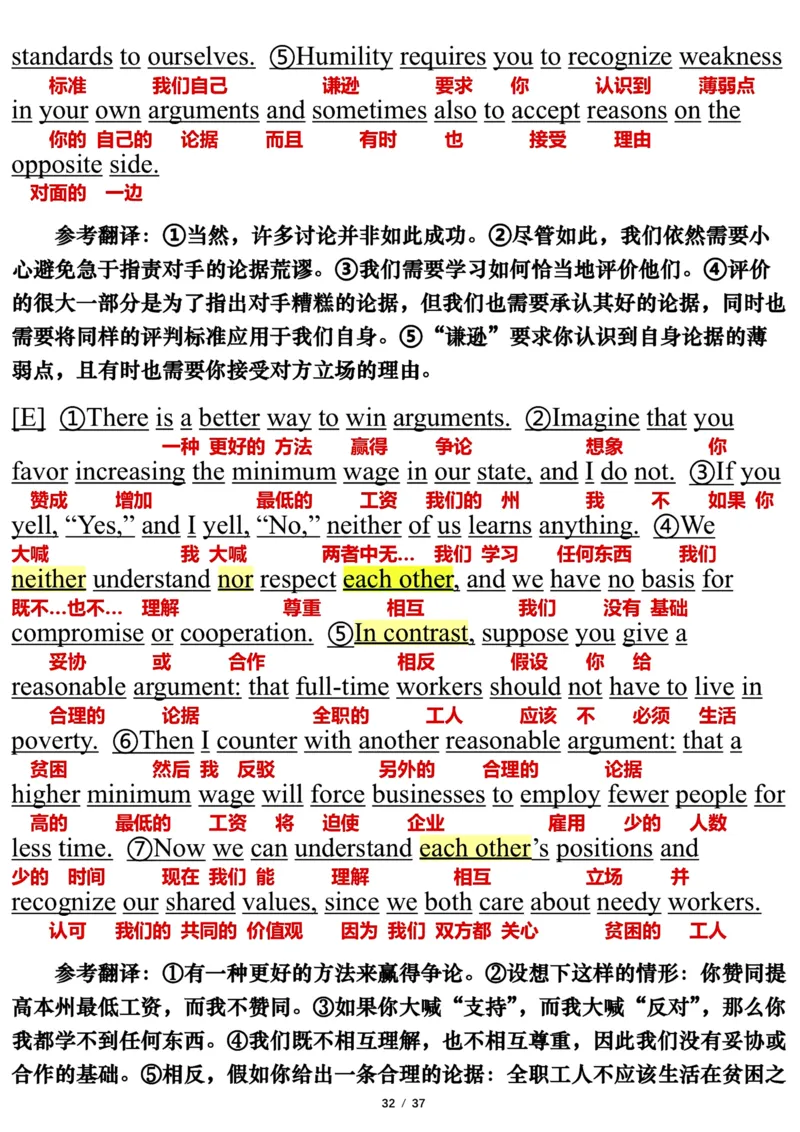 standards to ourselves. ⑤Humility requires you to recognize weakness
标准 我们自己 谦逊 要求 你 认识到 薄弱点
in your own arguments and sometimes also to accept reasons on the
你的 自己的 论据 而且 有时 也 接受 理由
opposite side.
对面的 一边

参考翻译：①当然，许多讨论并非如此成功。②尽管如此，我们依然需要小心避免急于指责对手的论据荒谬。③我们需要学习如何恰当地评价他们。④评价的很大一部分是为了指出对手糟糕的论据，但我们也需要承认其好的论据，同时也需要将同样的评判标准应用于我们自身。⑤“谦逊”要求你认识到自身论据的薄弱点，且有时也需要你接受对方立场的理由。

[E] ①There is a better way to win arguments. ②Imagine that you
一种 更好的 方法 赢得 争论 想象 你
favor increasing the minimum wage in our state, and I do not. ③If you
赞成 增加 最低的 工资 我们的 州 我 不 如果 你
yell, “Yes,” and I yell, “No,” neither of us learns anything. ④We
大喊 我 大喊 两者中无… 我们 学习 任何东西 我们
neither understand nor respect each other, and we have no basis for
既不…也不… 理解 尊重 相互 我们 没有 基础
compromise or cooperation. ⑤In contrast, suppose you give a
妥协 或 合作 相反 假设 你 给
reasonable argument: that full-time workers should not have to live in
合理的 论据 全职的 工人 应该 不 必须 生活
poverty. ⑥Then I counter with another reasonable argument: that a
贫困 然后 我 反驳 另外的 合理的 论据
higher minimum wage will force businesses to employ fewer people for
高的 最低的 工资 将 迫使 企业 雇用 少的 人数
less time. ⑦Now we can understand each other’s positions and
少的 时间 现在 我们 能 理解 相互 立场 并
recognize our shared values, since we both care about needy workers.
认可 我们的 共同的 价值观 因为 我们 双方都 关心 贫困的 工人

参考翻译：①有一种更好的方法来赢得争论。②设想下这样的情形：你赞同提高本州最低工资，而我不赞同。③如果你大喊“支持”，而我大喊“反对”，那么你我都学不到任何东西。④我们既不相互理解，也不相互尊重，因此我们没有妥协或合作的基础。⑤相反，假如你给出一条合理的论据：全职工人不应该生活在贫困之

32 / 37